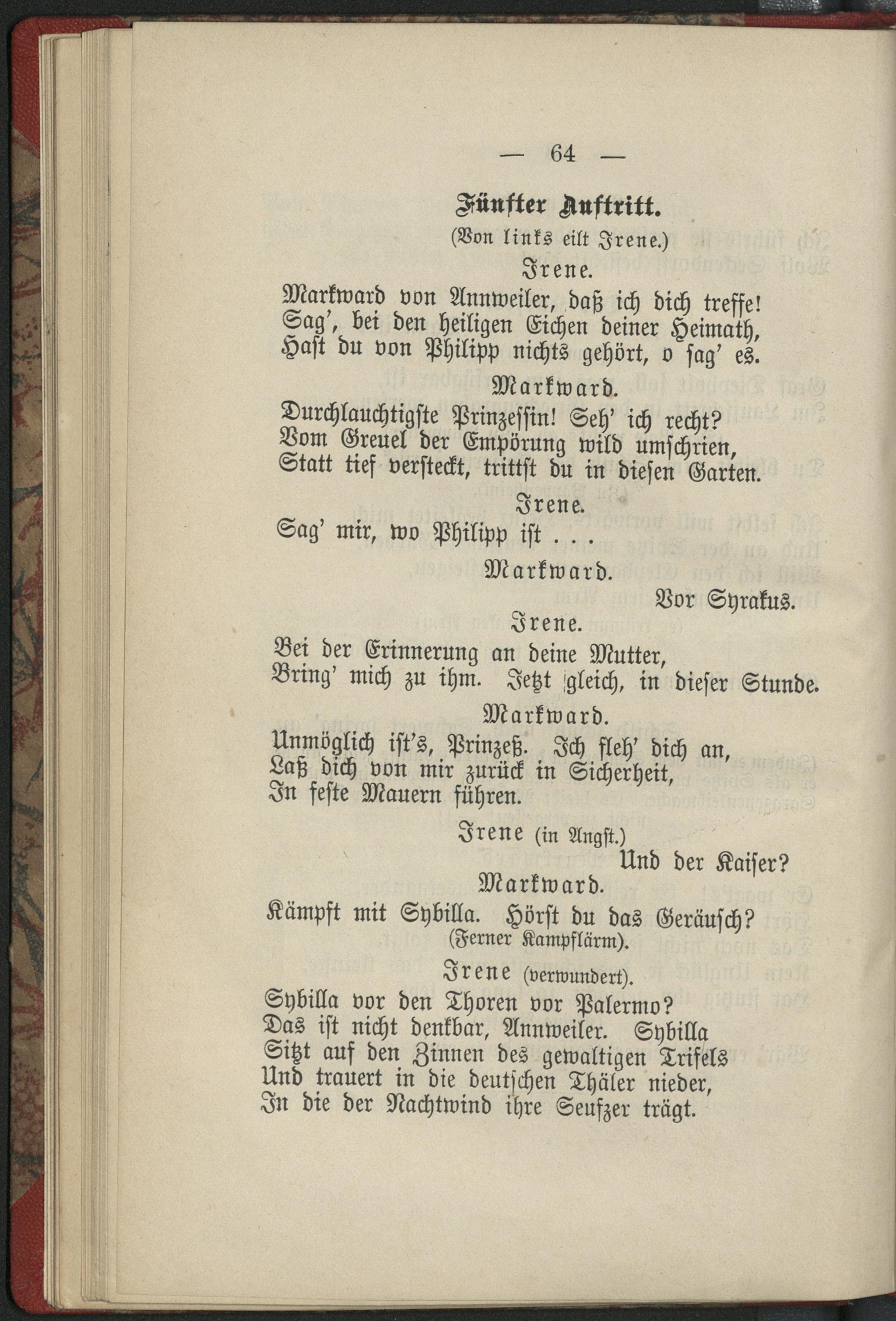 — 64 —

Fünfter Auftritt.

(Von links eilt Irene.)

Irene.

Markward von Annweiler, daß ich dich treffe! Sag', bei den heiligen Eichen deiner Heimath, Hast du von Philipp nichts gehört, o sag' es.

Markward.

Durchlauchtigste Prinzessin! Seh' ich recht? Vom Greuel der Empörung wild umschrien, Statt tief versteckt, trittst du in diesen Garten.

Irene.

Sag' mir, wo Philipp ist . . .

Markward.

Vor Syrakus.

Irene.

Bei der Erinnerung an deine Mutter, Bring' mich zu ihm. Jetzt gleich, in dieser Stunde.

Markward.

Unmöglich ist's, Prinzeß. Ich fleh' dich an, Laß dich von mir zurück in Sicherheit, In feste Mauern führen.

Irene (in Angst.)

Und der Kaiser?

Markward.

Kämpft mit Sybilla. Hörst du das Geräusch?

(Ferner Kampflärm).

Irene (verwundert).

Sybilla vor den Thoren vor Palermo? Das ist nicht denkbar, Annweiler. Sybilla Sitzt auf den Zinnen des gewaltigen Trifels Und trauert in die deutschen Thäler nieder, In die der Nachtwind ihre Seufzer trägt.